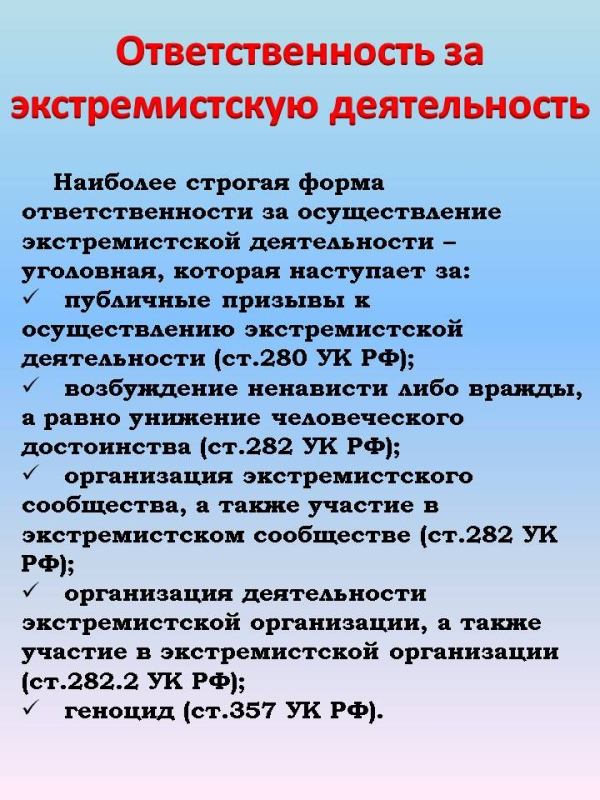 Ответственность за экстремистскую деятельность

Наиболее строгая форма ответственности за осуществление экстремистской деятельности – уголовная, которая наступает за:
✓ публичные призывы к осуществлению экстремистской деятельности (ст.280 УК РФ);
✓ возбуждение ненависти либо вражды, а равно унижение человеческого достоинства (ст.282 УК РФ);
✓ организация экстремистского сообщества, а также участие в экстремистском сообществе (ст.282 УК РФ);
✓ организация деятельности экстремистской организации, а также участие в экстремистской организации (ст.282.2 УК РФ);
✓ геноцид (ст.357 УК РФ).